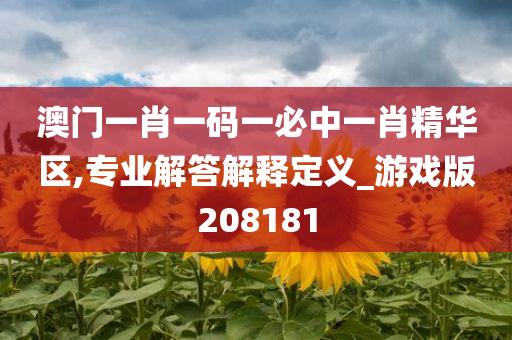 澳门一肖一码一必中一肖精华区,专业解答解释定义_游戏版208181